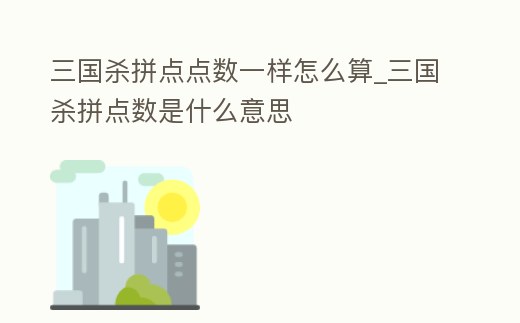 三国杀拼点点数一样怎么算_三国杀拼点数是什么意思